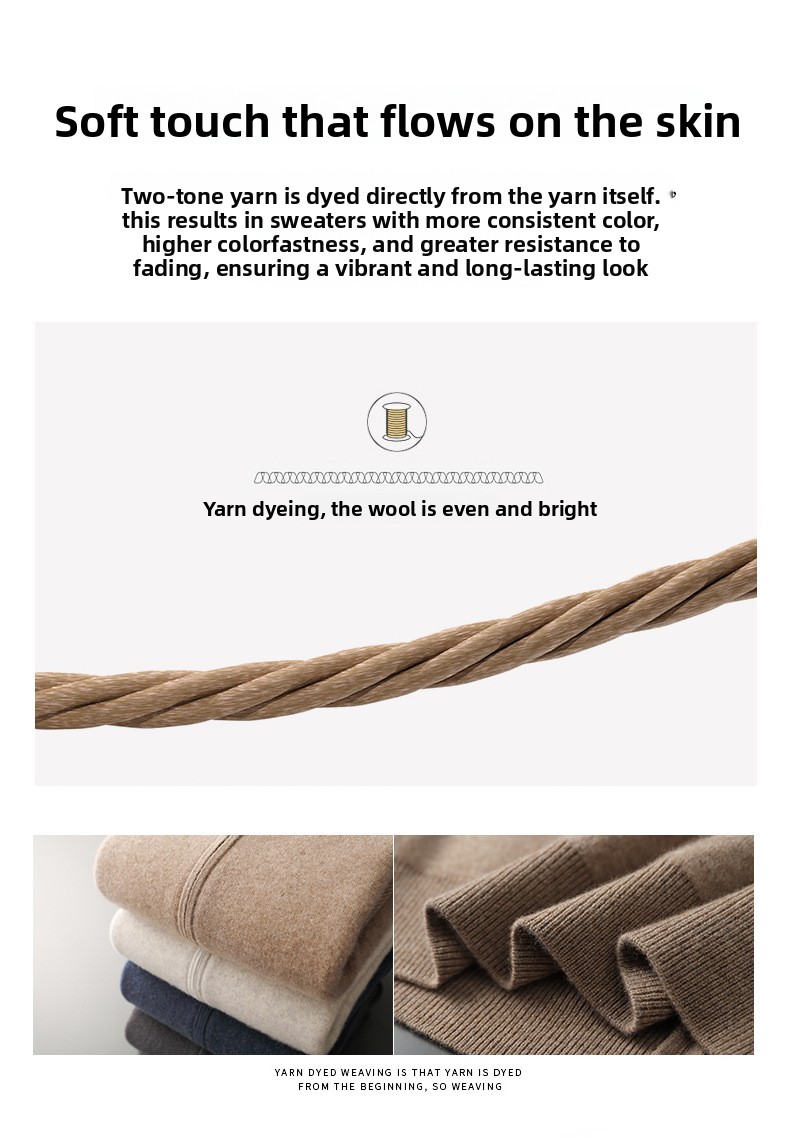 Soft touch that flows on the skin

Two-tone yarn is dyed directly from the yarn itself. this results in sweaters with more consistent color, higher colorfastness, and greater resistance to fading, ensuring a vibrant and long-lasting look

Yarn dyeing, the wool is even and bright

YARN DYED WEAVING IS THAT YARN IS DYED FROM THE BEGINNING, SO WEAVING